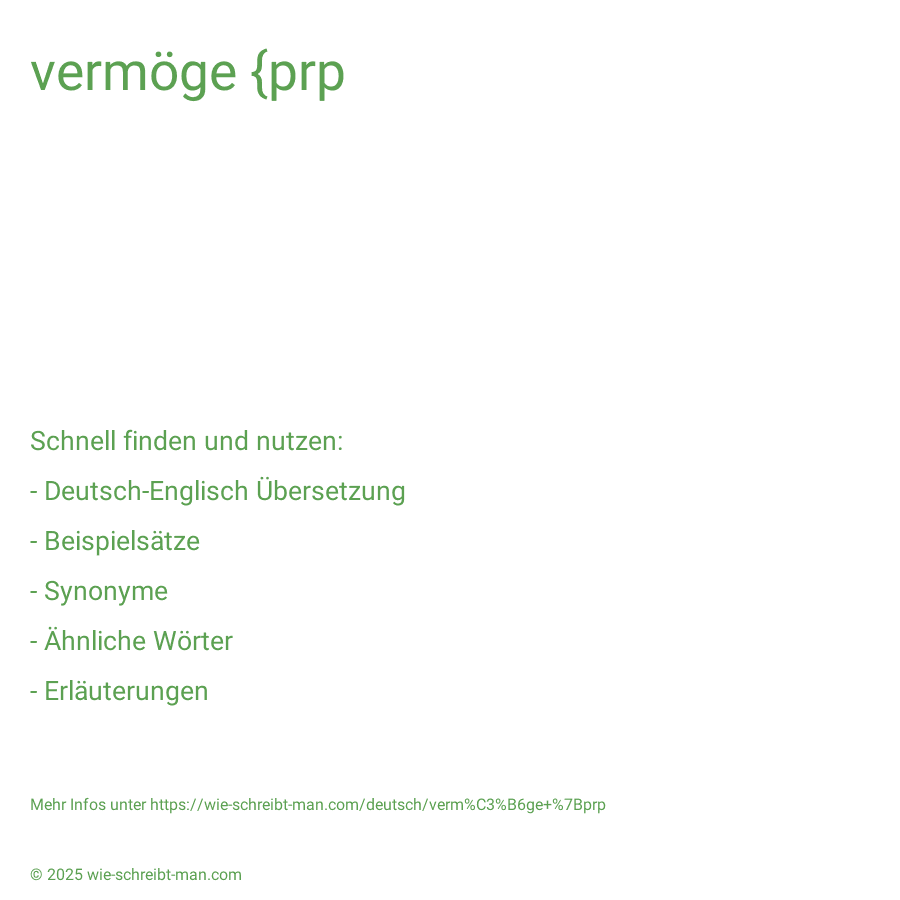 vermöge {prp

Schnell finden und nutzen:

- Deutsch-Englisch Übersetzung

- Beispielsätze

- Synonyme

- Ähnliche Wörter

- Erläuterungen

Mehr Infos unter https://wie-schreibt-man.com/deutsch/verm%C3%B6ge+%7Bprp

© 2025 wie-schreibt-man.com